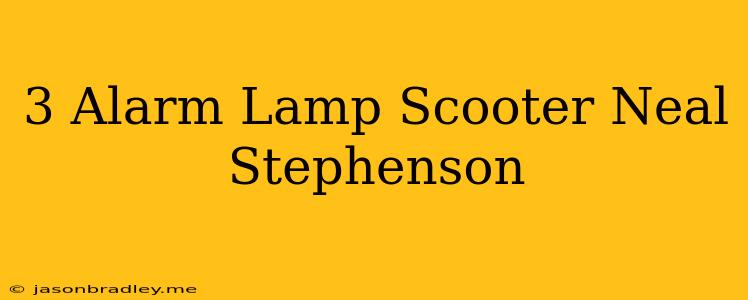 3 Alarm Lamp Scooter Neal Stephenson

© jasonbradley.me